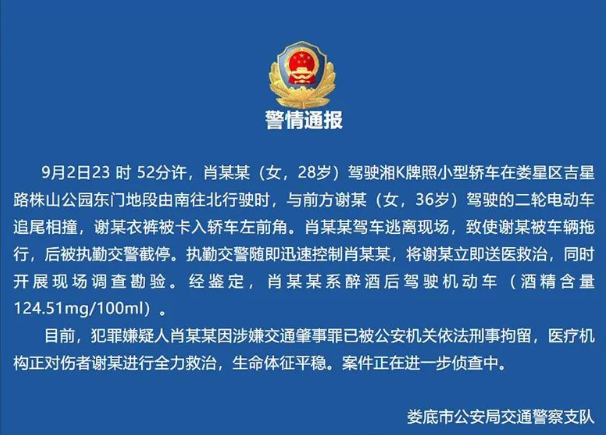 警情通报

9月2日23 时 52分许，肖某某（女，28岁）驾驶湘K牌照小型轿车在娄星区吉星路株山公园东门地段由南往北行驶时，与前方谢某（女，36岁）驾驶的二轮电动车追尾相撞，谢某衣裤被卡入轿车左前角。肖某某驾车逃离现场，致使谢某被车辆拖行，后被执勤交警截停。执勤交警随即迅速控制肖某某，将谢某立即送医救治，同时开展现场调查勘验。经鉴定，肖某某系醉酒后驾驶机动车（酒精含量124.51mg/100ml）。

目前，犯罪嫌疑人肖某某因涉嫌交通肇事罪已被公安机关依法刑事拘留，医疗机构正对伤者谢某进行全力救治，生命体征平稳。案件正在进一步侦查中。

娄底市公安局交通警察支队